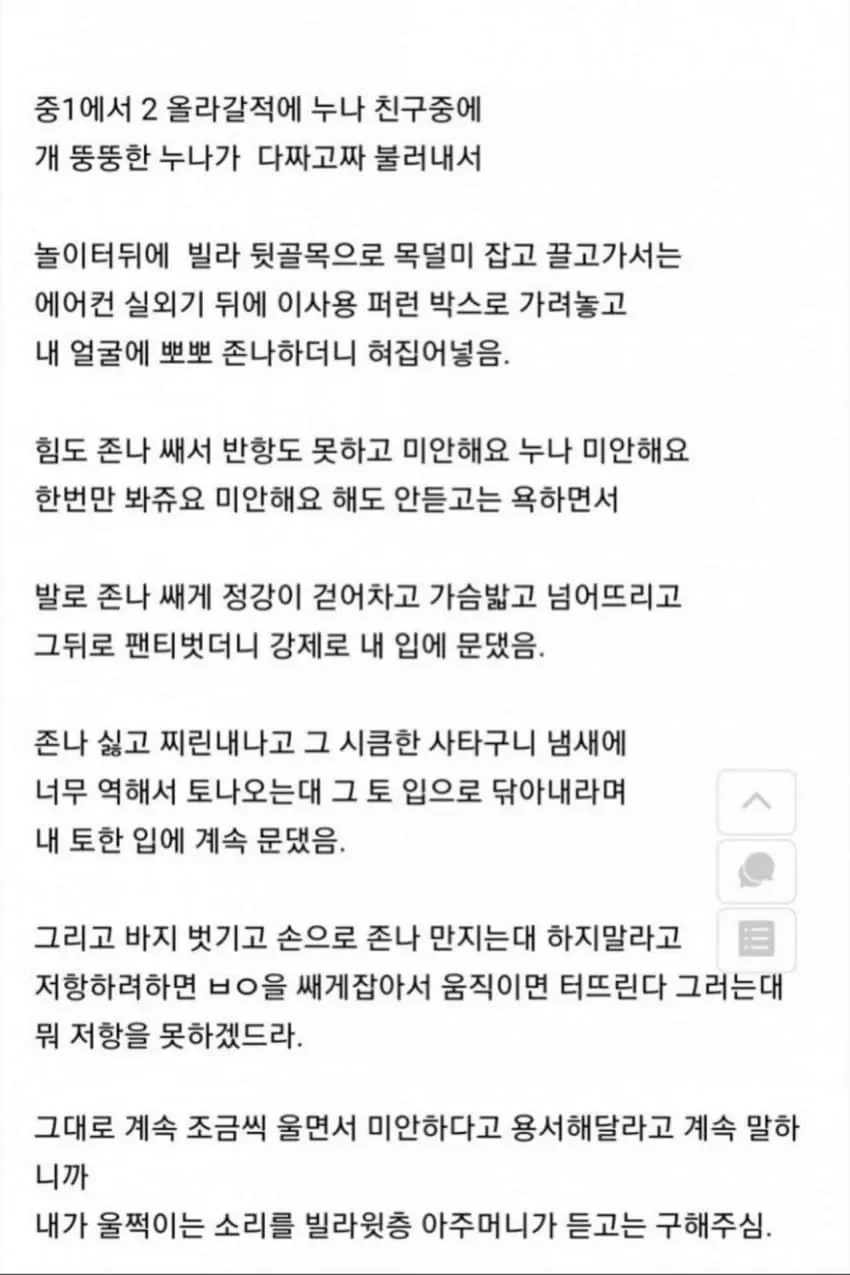 중1에서 2 올라갈적에 누나 친구중에
개 뚱뚱한 누나가 다짜고짜 불러내서

놀이터뒤에 빌라 뒷골목으로 목덜미 잡고 끌고가서는
에어컨 실외기 뒤에 이사용 퍼런 박스로 가려놓고
내 얼굴에 뽀뽀 존나하더니 혀집어넣음.

힘도 존나 쌔서 반항도 못하고 미안해요 누나 미안해요
한번만 봐쥬요 미안해요 해도 안듣고는 욕하면서

발로 존나 쌔게 정강이 걷어차고 가슴밟고 넘어뜨리고
그뒤로 팬티벗더니 강제로 내 입에 문댔음.

존나 싫고 찌린내나고 그 시큼한 사타구니 냄새에
너무 역해서 토나오는대 그 토 입으로 닦아내라며
내 토한 입에 계속 문댔음.

그리고 바지 벗기고 손으로 존나 만지는대 하지말라고
저항하려하면 ㅂㅇ을 쌔게잡아서 움직이면 터뜨린다 그러는대
뭐 저항을 못하겠드라.

그대로 계속 조금씩 울면서 미안하다고 용서해달라고 계속 말하니까
내가 울쩍이는 소리를 빌라윗층 아주머니가 듣고는 구해주심.